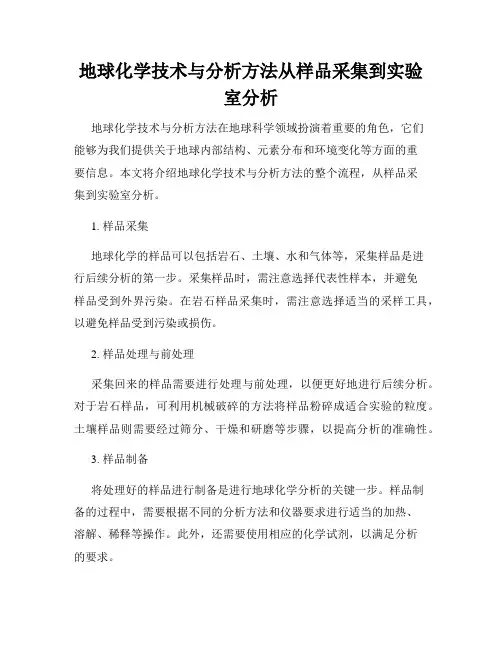 地球化学技术与分析方法从样品采集到实验室分析

地球化学技术与分析方法在地球科学领域扮演着重要的角色，它们能够为我们提供关于地球内部结构、元素分布和环境变化等方面的重要信息。本文将介绍地球化学技术与分析方法的整个流程，从样品采集到实验室分析。

1. 样品采集

地球化学的样品可以包括岩石、土壤、水和气体等，采集样品是进行后续分析的第一步。采集样品时，需注意选择代表性样本，并避免样品受到外界污染。在岩石样品采集时，需注意选择适当的采样工具，以避免样品受到污染或损伤。

2. 样品处理与前处理

采集回来的样品需要进行处理与前处理，以便更好地进行后续分析。对于岩石样品，可利用机械破碎的方法将样品粉碎成适合实验的粒度。土壤样品则需要经过筛分、干燥和研磨等步骤，以提高分析的准确性。

3. 样品制备

将处理好的样品进行制备是进行地球化学分析的关键一步。样品制备的过程中，需要根据不同的分析方法和仪器要求进行适当的加热、溶解、稀释等操作。此外，还需要使用相应的化学试剂，以满足分析的要求。